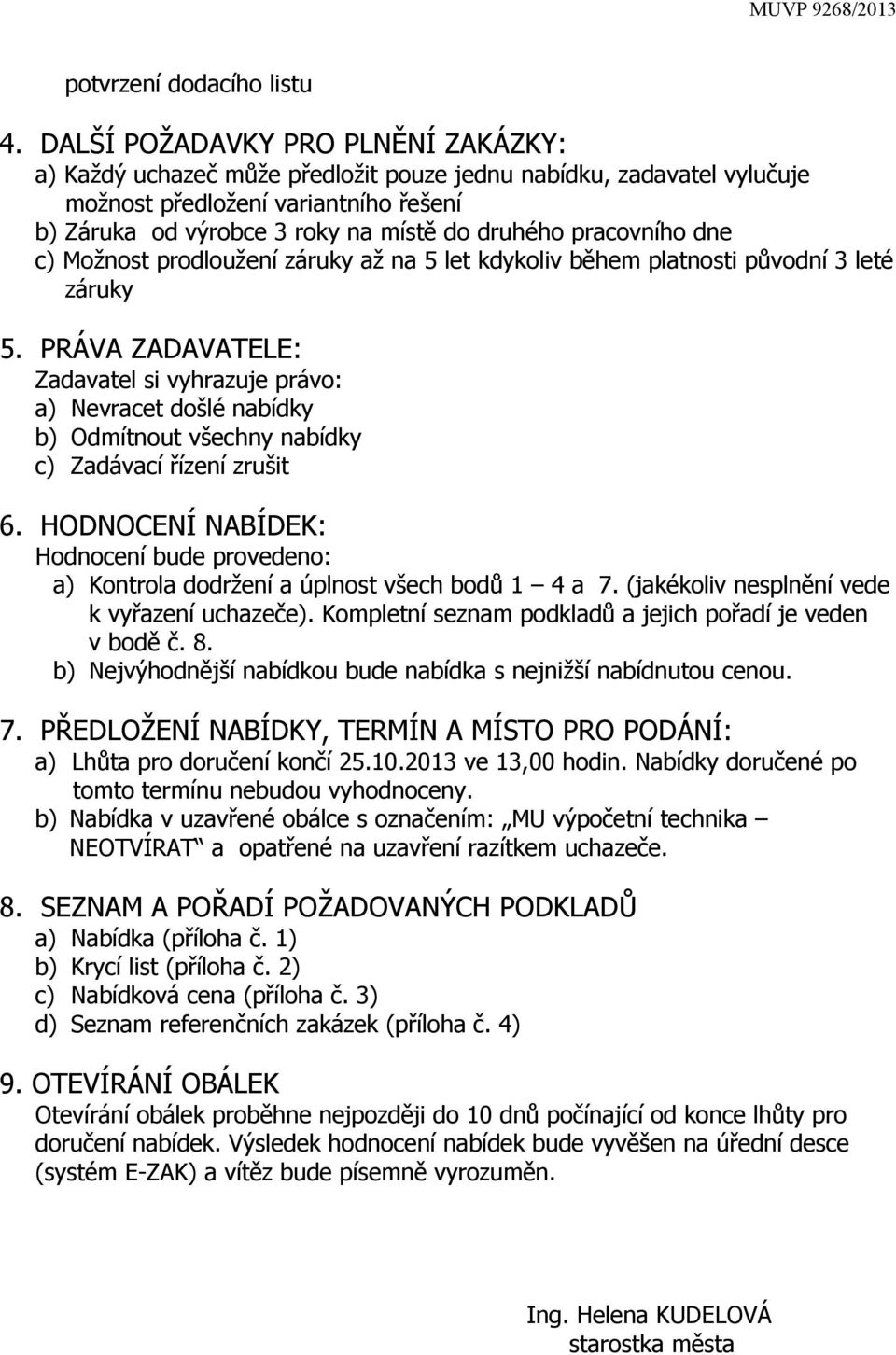 MUVP 9268/2013

potvrzení dodacího listu

4. DALŠÍ POŽADAVKY PRO PLNĚNÍ ZAKÁZKY:
a) Každý uchazeč může předložit pouze jednu nabídku, zadavatel vylučuje možnost předložení variantního řešení
b) Záruka od výrobce 3 roky na místě do druhého pracovního dne
c) Možnost prodloužení záruky až na 5 let kdykoliv během platnosti původní 3 leté záruky

5. PRÁVA ZADAVATELE:
Zadavatel si vyhrazuje právo:
a) Nevracet došlé nabídky
b) Odmítnout všechny nabídky
c) Zadávací řízení zrušit

6. HODNOCENÍ NABÍDEK:
Hodnocení bude provedeno:
a) Kontrola dodržení a úplnost všech bodů 1 – 4 a 7. (jakékoliv nesplnění vede k vyřazení uchazeče). Kompletní seznam podkladů a jejich pořadí je veden v bodě č. 8.
b) Nejvýhodnější nabídkou bude nabídka s nejnižší nabídnutou cenou.

7. PŘEDLOŽENÍ NABÍDKY, TERMÍN A MÍSTO PRO PODÁNÍ:
a) Lhůta pro doručení končí 25.10.2013 ve 13,00 hodin. Nabídky doručené po tomto termínu nebudou vyhodnoceny.
b) Nabídka v uzavřené obálce s označením: „MU výpočetní technika – NEOTVÍRAT“ a opatřené na uzavření razítkem uchazeče.

8. SEZNAM A POŘADÍ POŽADOVANÝCH PODKLADŮ
a) Nabídka (příloha č. 1)
b) Krycí list (příloha č. 2)
c) Nabídková cena (příloha č. 3)
d) Seznam referenčních zakázek (příloha č. 4)

9. OTEVÍRÁNÍ OBÁLEK
Otevírání obálek proběhne nejpozději do 10 dnů počínající od konce lhůty pro doručení nabídek. Výsledek hodnocení nabídek bude vyvěšen na úřední desce (systém E-ZAK) a vítěz bude písemně vyrozuměn.

Ing. Helena KUDELOVÁ
starostka města